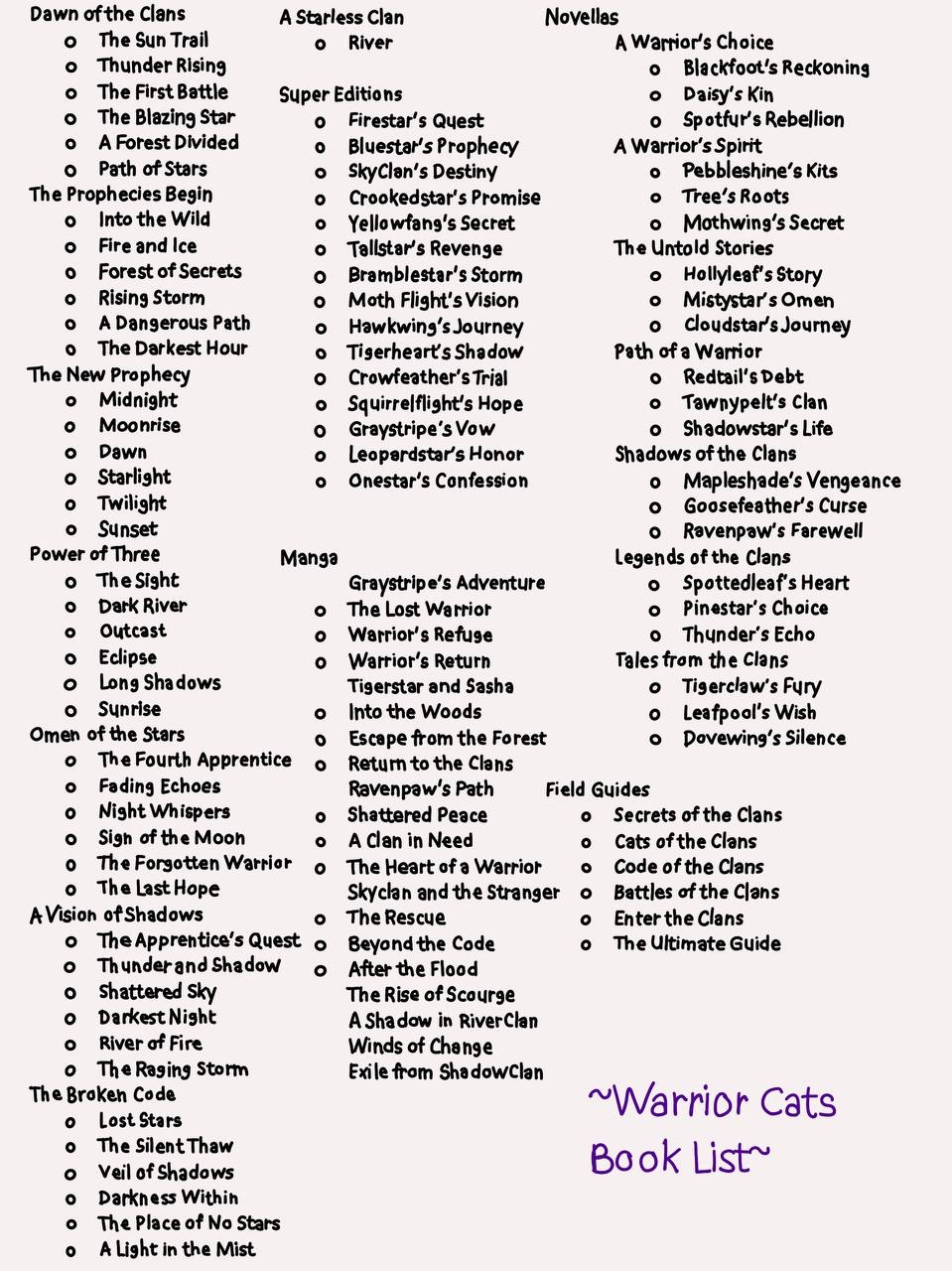 Dawn of the Clans
- The Sun Trail
- Thunder Rising
- The First Battle
- The Blazing Star
- A Forest Divided
- Path of Stars

The Prophecies Begin
- Into the Wild
- Fire and Ice
- Forest of Secrets
- Rising Storm
- A Dangerous Path
- The Darkest Hour

The New Prophecy
- Midnight
- Moonrise
- Dawn
- Starlight
- Twilight
- Sunset

Power of Three
- The Sight
- Dark River
- Outcast
- Eclipse
- Long Shadows
- Sunrise

Omen of the Stars
- The Fourth Apprentice
- Fading Echoes
- Night Whispers
- Sign of the Moon
- The Forgotten Warrior
- The Last Hope

A Vision of Shadows
- The Apprentice's Quest
- Thunder and Shadow
- Shattered Sky
- Darkest Night
- River of Fire
- The Raging Storm

The Broken Code
- Lost Stars
- The Silent Thaw
- Veil of Shadows
- Darkness Within
- The Place of No Stars
- A Light in the Mist

A Starless Clan
- River

Super Editions
- Firestar's Quest
- Bluestar's Prophecy
- SkyClan's Destiny
- Crookedstar's Promise
- Yellowfang's Secret
- Tallstar's Revenge
- Bramblestar's Storm
- Moth Flight's Vision
- Hawkwing's Journey
- Tigerheart's Shadow
- Crowfeather's Trial
- Squirrelflight's Hope
- Graystripe's Vow
- Leopardstar's Honor
- Onestar's Confession

Manga
Graystripe's Adventure
- The Lost Warrior
- Warrior's Refuge
- Warrior's Return

Tigerstar and Sasha
- Into the Woods
- Escape from the Forest
- Return to the Clans

Ravenpaw's Path
- Shattered Peace
- A Clan in Need
- The Heart of a Warrior

Skyclan and the Stranger
- The Rescue
- Beyond the Code
- After the Flood

The Rise of Scourge
A Shadow in RiverClan
Winds of Change
Exile from ShadowClan

Novellas
A Warrior's Choice
- Blackfoot's Reckoning
- Daisy's Kin
- Spotfur's Rebellion

A Warrior's Spirit
- Pebbleshine's Kits
- Tree's Roots
- Mothwing's Secret

The Untold Stories
- Hollyleaf's Story
- Mistystar's Omen
- Cloudstar's Journey

Path of a Warrior
- Redtail's Debt
- Tawnypelt's Clan
- Shadowstar's Life

Shadows of the Clans
- Mapleshade's Vengeance
- Goosefeather's Curse
- Ravenpaw's Farewell

Legends of the Clans
- Spottedleaf's Heart
- Pinestar's Choice
- Thunder's Echo

Tales from the Clans
- Tigerclaw's Fury
- Leafpool's Wish
- Dovewing's Silence

Field Guides
- Secrets of the Clans
- Cats of the Clans
- Code of the Clans
- Battles of the Clans
- Enter the Clans
- The Ultimate Guide

~Warrior Cats Book List~